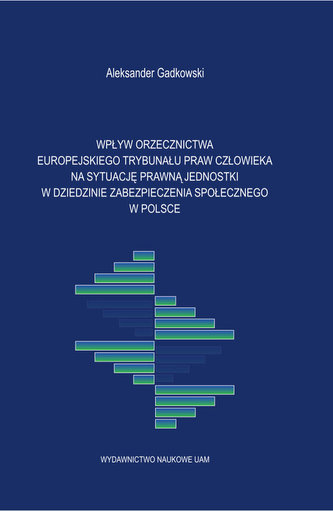 Aleksander Gadkowski

WPŁYW ORZECZNICTWA
EUROPEJSKIEGO TRYBUNAŁU PRAW CZŁOWIEKA
NA SYTUACJĘ PRAWNĄ JEDNOSTKI
W DZIEDZINIE ZABEZPIECZENIA SPOŁECZNEGO
W POLSCE

WYDAWNICTWO NAUKOWE UAM